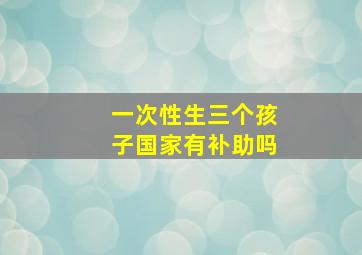 一次性生三个孩子国家有补助吗